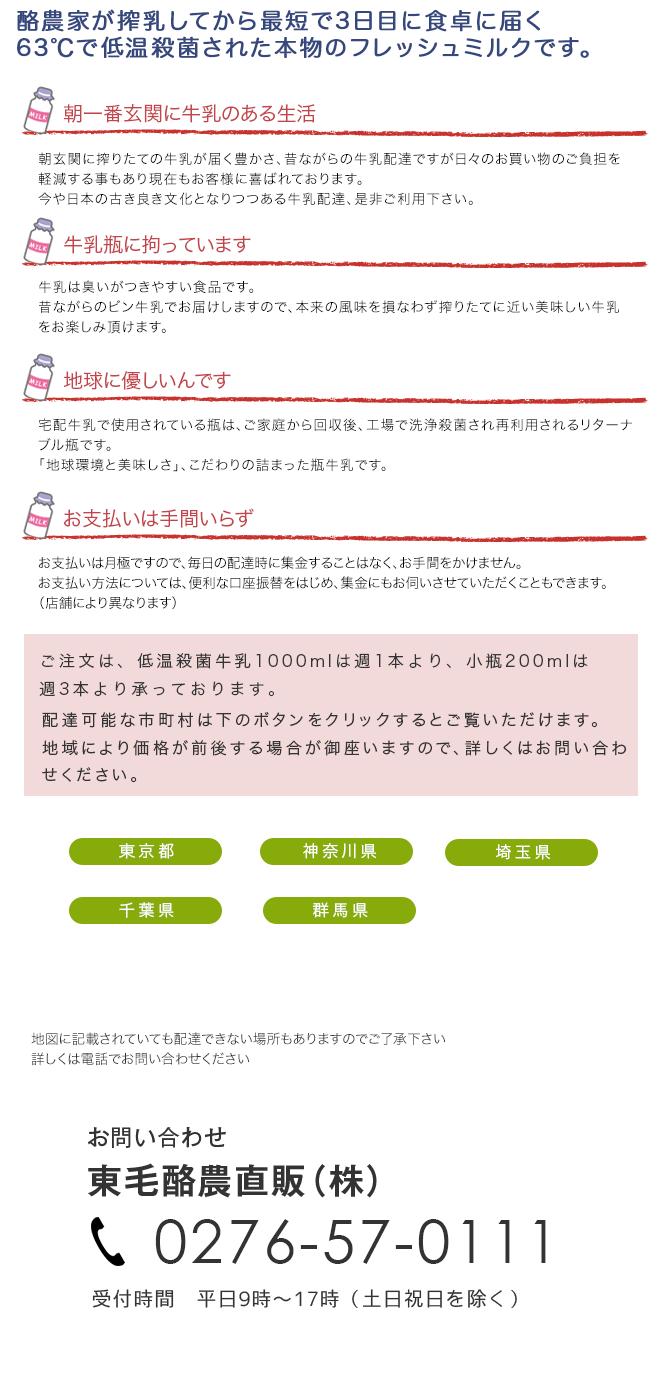 酪農家が搾乳してから最短で3日目に食卓に届く
63℃で低温殺菌された本物のフレッシュミルクです。

MILK

朝一番玄関に牛乳のある生活

朝玄関に搾りたての牛乳が届く豊かさ、昔ながらの牛乳配達ですが日々のお買い物のご負担を軽減する事もあり現在もお客様に喜ばれております。
今や日本の古き良き文化となりつつある牛乳配達、是非ご利用下さい。

MILK

牛乳瓶に拘っています

牛乳は臭いがつきやすい食品です。
昔ながらのビン牛乳でお届けしますので、本来の風味を損なわず搾りたてに近い美味しい牛乳をお楽しみ頂けます。

MILK

地球に優しいんです

宅配牛乳で使用されている瓶は、ご家庭から回収後、工場で洗浄殺菌され再利用されるリターナブル瓶です。
「地球環境と美味しさ」、こだわりの詰まった瓶牛乳です。

MILK

お支払いは手間いらず

お支払いは月極ですので、毎日の配達時に集金することはなく、お手間をかけません。
お支払い方法については、便利な口座振替をはじめ、集金にもお伺いさせていただくこともできます。
（店舗により異なります）

ご注文は、低温殺菌牛乳1000mlは週1本より、小瓶200mlは週3本より承っております。
配達可能な市町村は下のボタンをクリックするとご覧いただけます。
地域により価格が前後する場合が御座いますので、詳しくはお問い合わせください。

東京都

神奈川県

埼玉県

千葉県

群馬県

地図に記載されていても配達できない場所もありますのでご了承下さい
詳しくは電話でお問い合わせください

お問い合わせ
東毛酪農直販（株）
0276-57-0111
受付時間　平日9時～17時（土日祝日を除く）